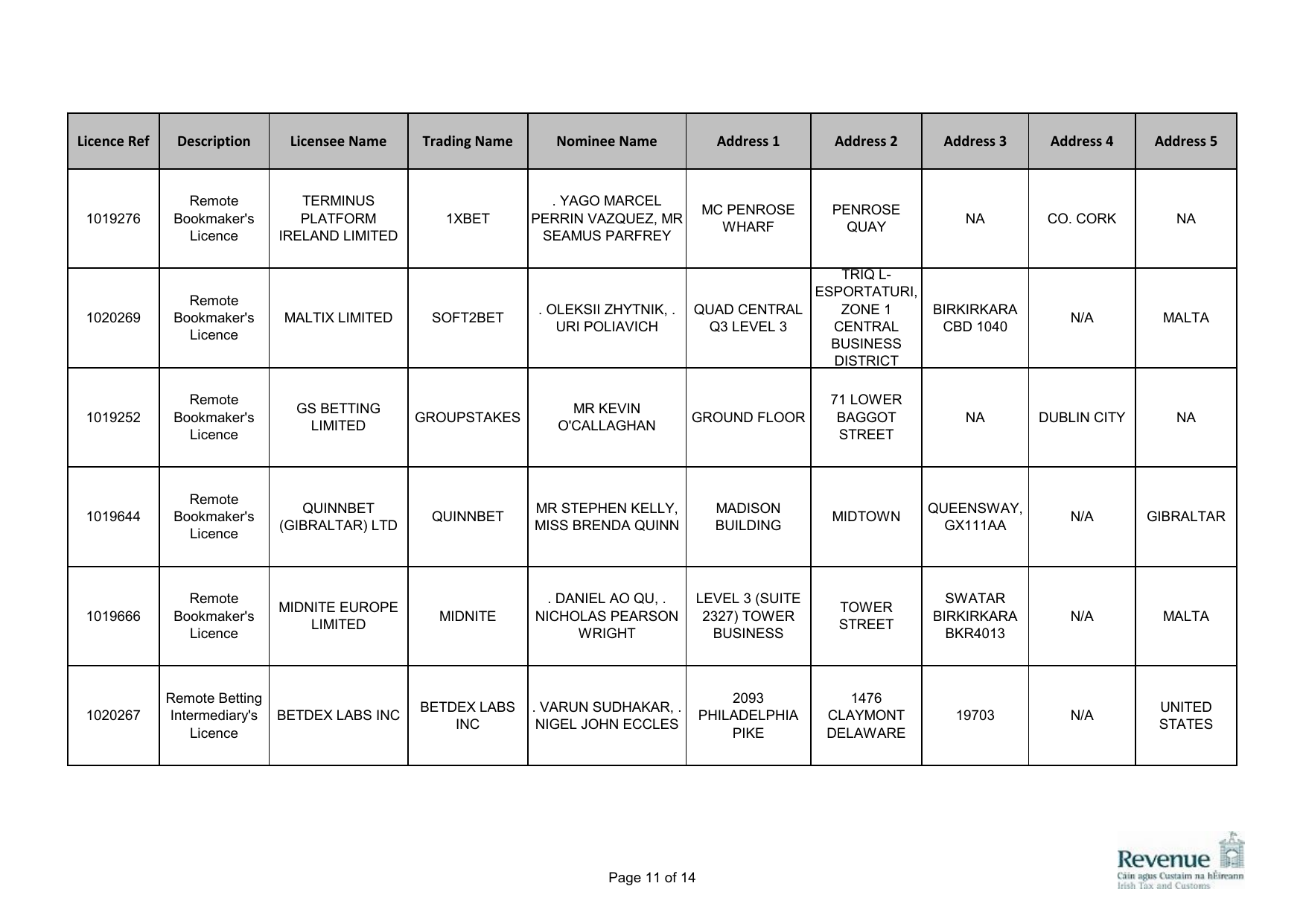 | Licence Ref | Description | Licensee Name | Trading Name | Nominee Name | Address 1 | Address 2 | Address 3 | Address 4 | Address 5 |
|---|---|---|---|---|---|---|---|---|---|
| 1019276 | Remote Bookmaker's Licence | TERMINUS PLATFORM IRELAND LIMITED | 1XBET | . YAGO MARCEL PERRIN VAZQUEZ, MR SEAMUS PARFREY | MC PENROSE WHARF | PENROSE QUAY | NA | CO. CORK | NA |
| 1020269 | Remote Bookmaker's Licence | MALTIX LIMITED | SOFT2BET | . OLEKSII ZHYTNIK, . URI POLIAVICH | QUAD CENTRAL Q3 LEVEL 3 | TRIQ L-ESPORTATURI, ZONE 1 CENTRAL BUSINESS DISTRICT | BIRKIRKARA CBD 1040 | N/A | MALTA |
| 1019252 | Remote Bookmaker's Licence | GS BETTING LIMITED | GROUPSTAKES | MR KEVIN O'CALLAGHAN | GROUND FLOOR | 71 LOWER BAGGOT STREET | NA | DUBLIN CITY | NA |
| 1019644 | Remote Bookmaker's Licence | QUINNBET (GIBRALTAR) LTD | QUINNBET | MR STEPHEN KELLY, MISS BRENDA QUINN | MADISON BUILDING | MIDTOWN | QUEENSWAY, GX111AA | N/A | GIBRALTAR |
| 1019666 | Remote Bookmaker's Licence | MIDNITE EUROPE LIMITED | MIDNITE | . DANIEL AO QU, . NICHOLAS PEARSON WRIGHT | LEVEL 3 (SUITE 2327) TOWER BUSINESS | TOWER STREET | SWATAR BIRKIRKARA BKR4013 | N/A | MALTA |
| 1020267 | Remote Betting Intermediary's Licence | BETDEX LABS INC | BETDEX LABS INC | . VARUN SUDHAKAR, . NIGEL JOHN ECCLES | 2093 PHILADELPHIA PIKE | 1476 CLAYMONT DELAWARE | 19703 | N/A | UNITED STATES |

Page 11 of 14

Revenue
Cáin agus Custaim na hÉireann
Irish Tax and Customs